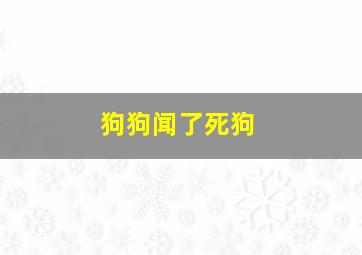 狗狗闻了死狗